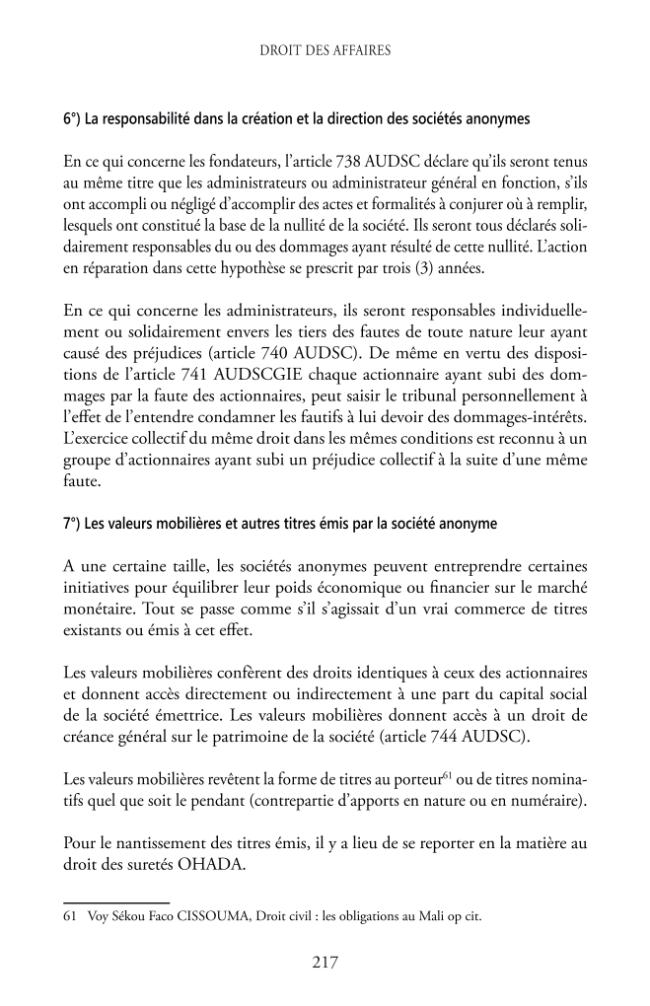 DROIT DES AFFAIRES

6°) La responsabilité dans la création et la direction des sociétés anonymes

En ce qui concerne les fondateurs, l'article 738 AUDSC déclare qu'ils seront tenus au même titre que les administrateurs ou administrateur général en fonction, s'ils ont accompli ou négligé d'accomplir des actes et formalités à conjurer où à remplir, lesquels ont constitué la base de la nullité de la société. Ils seront tous déclarés solidairement responsables du ou des dommages ayant résulté de cette nullité. L'action en réparation dans cette hypothèse se prescrit par trois (3) années.

En ce qui concerne les administrateurs, ils seront responsables individuellement ou solidairement envers les tiers des fautes de toute nature leur ayant causé des préjudices (article 740 AUDSC). De même en vertu des dispositions de l'article 741 AUDSCGIE chaque actionnaire ayant subi des dommages par la faute des actionnaires, peut saisir le tribunal personnellement à l'effet de l'entendre condamner les fautifs à lui devoir des dommages-intérêts. L'exercice collectif du même droit dans les mêmes conditions est reconnu à un groupe d'actionnaires ayant subi un préjudice collectif à la suite d'une même faute.

7°) Les valeurs mobilières et autres titres émis par la société anonyme

A une certaine taille, les sociétés anonymes peuvent entreprendre certaines initiatives pour équilibrer leur poids économique ou financier sur le marché monétaire. Tout se passe comme s'il s'agissait d'un vrai commerce de titres existants ou émis à cet effet.

Les valeurs mobilières confèrent des droits identiques à ceux des actionnaires et donnent accès directement ou indirectement à une part du capital social de la société émettrice. Les valeurs mobilières donnent accès à un droit de créance général sur le patrimoine de la société (article 744 AUDSC).

Les valeurs mobilières revêtent la forme de titres au porteur$^{61}$ ou de titres nominatifs quel que soit le pendant (contrepartie d'apports en nature ou en numéraire).

Pour le nantissement des titres émis, il y a lieu de se reporter en la matière au droit des suretés OHADA.

61 Voy Sékou Faco CISSOUMA, Droit civil : les obligations au Mali op cit.

217